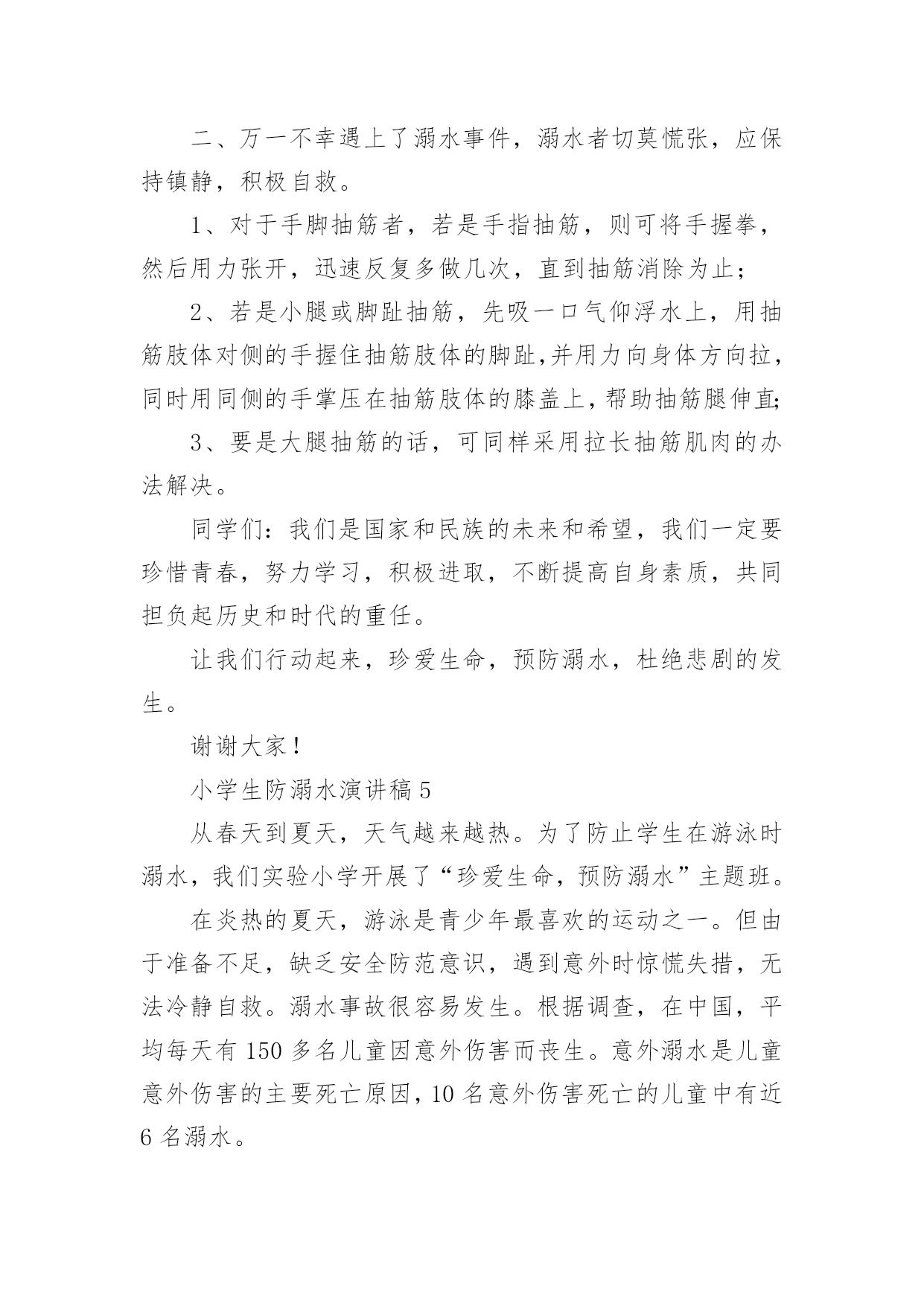 二、万一不幸遇上了溺水事件，溺水者切莫慌张，应保持镇静，积极自救。

1、对于手脚抽筋者，若是手指抽筋，则可将手握拳，然后用力张开，迅速反复多做几次，直到抽筋消除为止；

2、若是小腿或脚趾抽筋，先吸一口气仰浮水上，用抽筋肢体对侧的手握住抽筋肢体的脚趾,并用力向身体方向拉，同时用同侧的手掌压在抽筋肢体的膝盖上，帮助抽筋腿伸直;

3、要是大腿抽筋的话，可同样采用拉长抽筋肌肉的办法解决。

同学们：我们是国家和民族的未来和希望，我们一定要珍惜青春，努力学习，积极进取，不断提高自身素质，共同担负起历史和时代的重任。

让我们行动起来，珍爱生命，预防溺水，杜绝悲剧的发生。

谢谢大家!

小学生防溺水演讲稿 5

从春天到夏天，天气越来越热。为了防止学生在游泳时溺水，我们实验小学开展了“珍爱生命，预防溺水”主题班。

在炎热的夏天，游泳是青少年最喜欢的运动之一。但由于准备不足，缺乏安全防范意识，遇到意外时惊慌失措，无法冷静自救。溺水事故很容易发生。根据调查，在中国，平均每天有 150 多名儿童因意外伤害而丧生。意外溺水是儿童意外伤害的主要死亡原因，10 名意外伤害死亡的儿童中有近 6 名溺水。